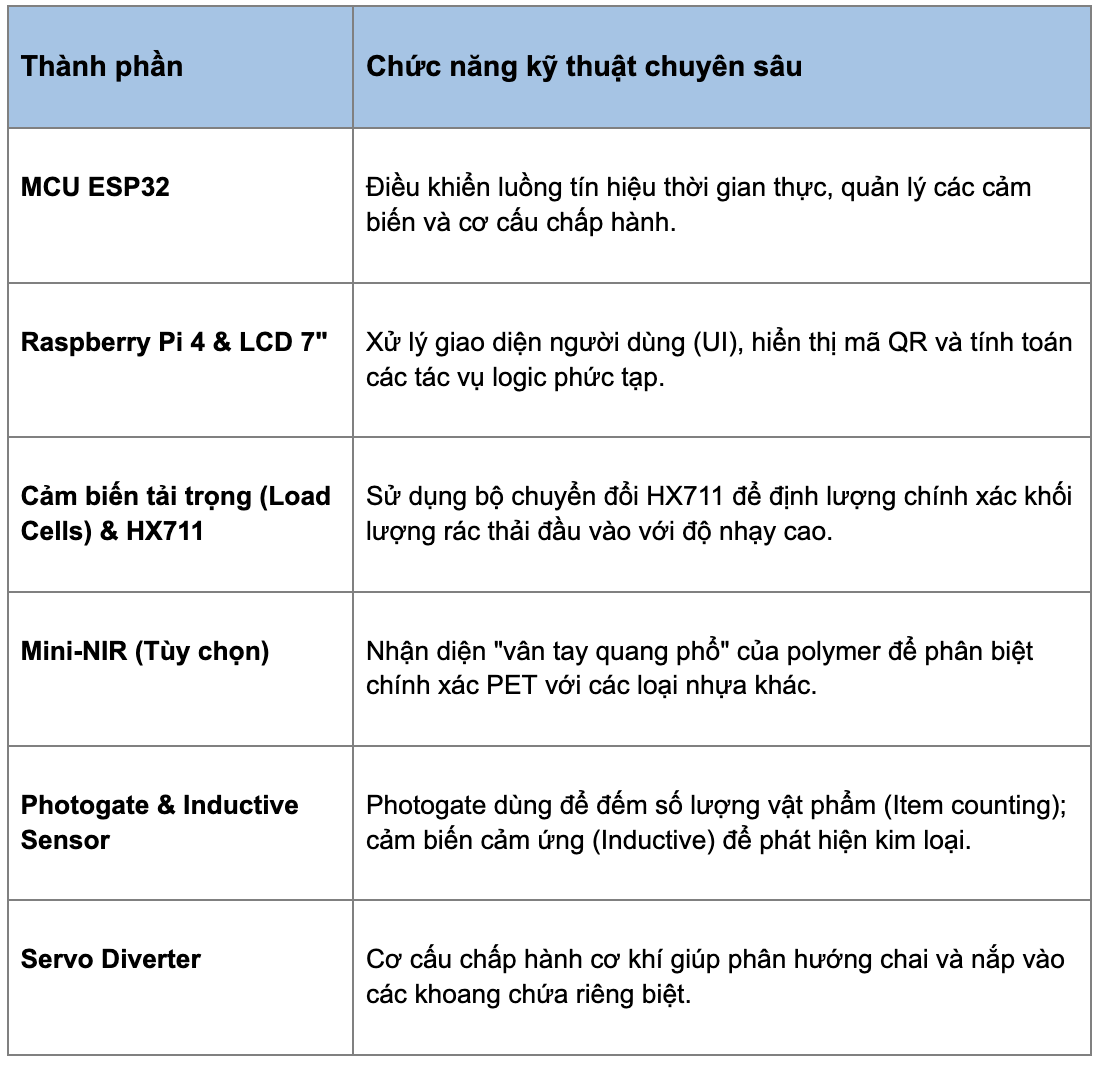 | Thành phần | Chức năng kỹ thuật chuyên sâu |
|---|---|
| MCU ESP32 | Điều khiển luồng tín hiệu thời gian thực, quản lý các cảm biến và cơ cấu chấp hành. |
| Raspberry Pi 4 & LCD 7" | Xử lý giao diện người dùng (UI), hiển thị mã QR và tính toán các tác vụ logic phức tạp. |
| Cảm biến tải trọng (Load Cells) & HX711 | Sử dụng bộ chuyển đổi HX711 để định lượng chính xác khối lượng rác thải đầu vào với độ nhạy cao. |
| Mini-NIR (Tùy chọn) | Nhận diện "vân tay quang phổ" của polymer để phân biệt chính xác PET với các loại nhựa khác. |
| Photogate & Inductive Sensor | Photogate dùng để đếm số lượng vật phẩm (Item counting); cảm biến cảm ứng (Inductive) để phát hiện kim loại. |
| Servo Diverter | Cơ cấu chấp hành cơ khí giúp phân hướng chai và nắp vào các khoang chứa riêng biệt. |